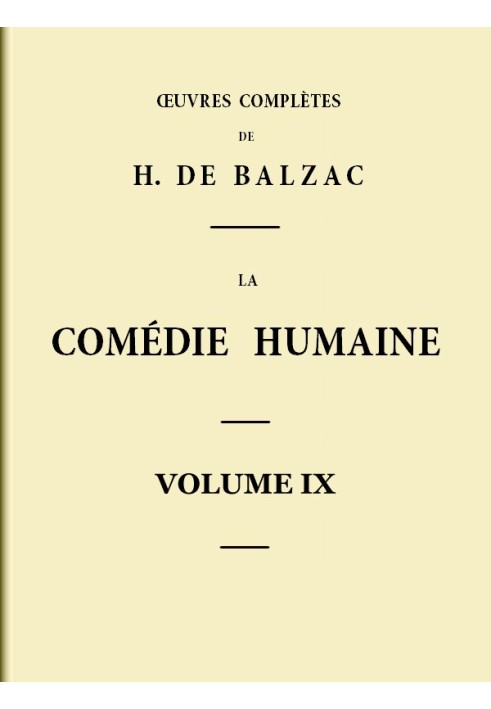 ŒUVRES COMPLÈTES

DE

H. DE BALZAC

LA

COMÉDIE HUMAINE

VOLUME IX